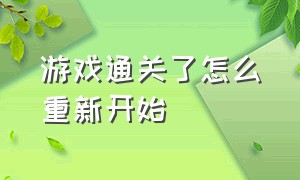 游戏通关了怎么重新开始